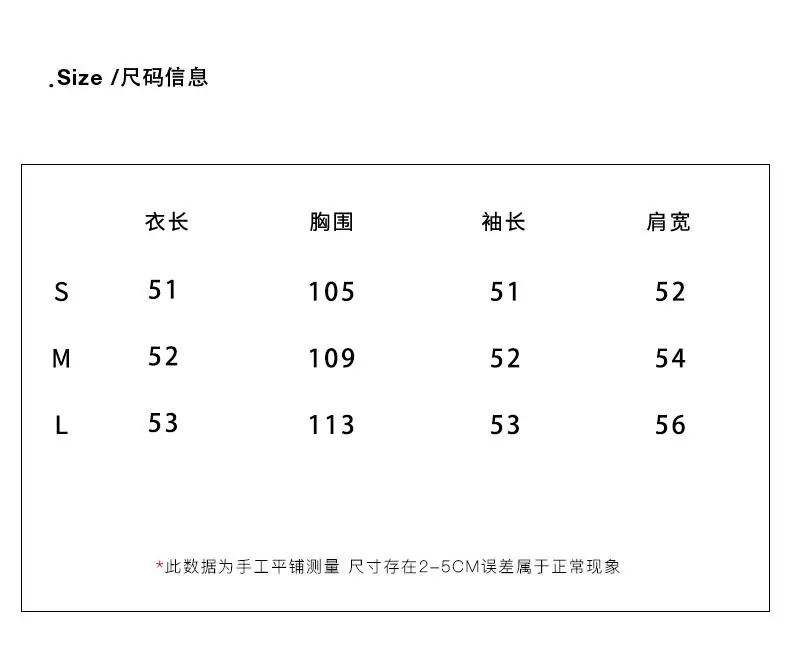 .Size /尺码信息

|  | 衣长 | 胸围 | 袖长 | 肩宽 |
|---|---|---|---|---|
| S | 51 | 105 | 51 | 52 |
| M | 52 | 109 | 52 | 54 |
| L | 53 | 113 | 53 | 56 |

*此数据为手工平铺测量 尺寸存在2-5CM误差属于正常现象